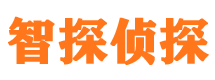 智探侦探